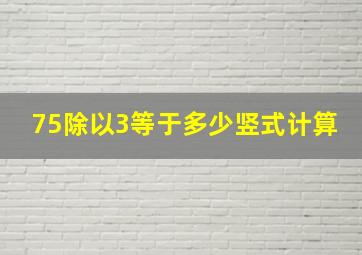 75除以3等于多少竖式计算